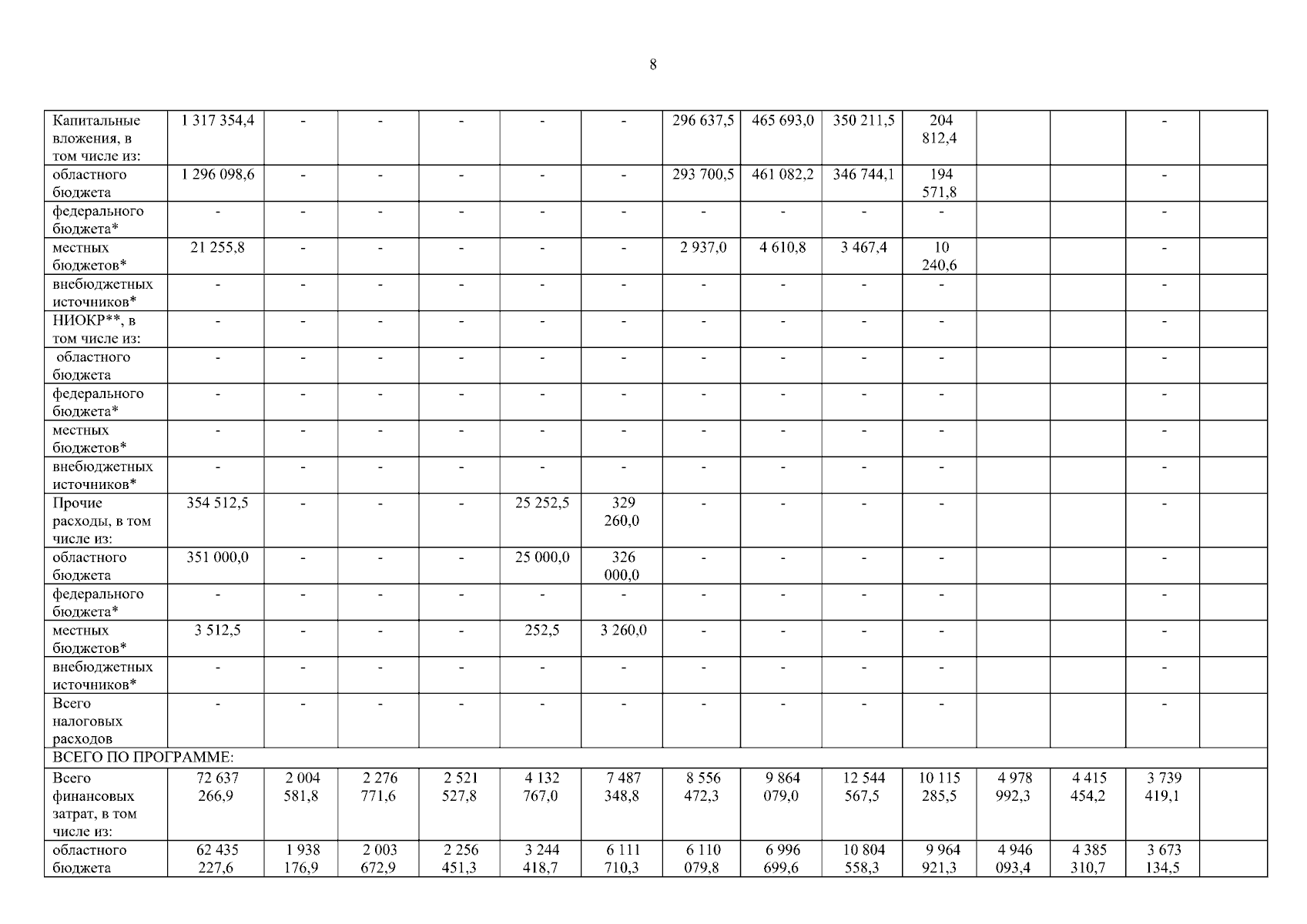 8

| Капитальные вложения, в том числе из: | 1 317 354,4 | - | - | - | - | - | 296 637,5 | 465 693,0 | 350 211,5 | 204 812,4 | | | - | |
|---|---|---|---|---|---|---|---|---|---|---|---|---|---|---|
| областного бюджета | 1 296 098,6 | - | - | - | - | - | 293 700,5 | 461 082,2 | 346 744,1 | 194 571,8 | | | - | |
| федерального бюджета* | - | - | - | - | - | - | - | - | - | - | | | - | |
| местных бюджетов* | 21 255,8 | - | - | - | - | - | 2 937,0 | 4 610,8 | 3 467,4 | 10 240,6 | | | - | |
| внебюджетных источников* | - | - | - | - | - | - | - | - | - | - | | | - | |
| НИОКР**, в том числе из: | - | - | - | - | - | - | - | - | - | - | | | - | |
| областного бюджета | - | - | - | - | - | - | - | - | - | - | | | - | |
| федерального бюджета* | - | - | - | - | - | - | - | - | - | - | | | - | |
| местных бюджетов* | - | - | - | - | - | - | - | - | - | - | | | - | |
| внебюджетных источников* | - | - | - | - | - | - | - | - | - | - | | | - | |
| Прочие расходы, в том числе из: | 354 512,5 | - | - | - | 25 252,5 | 329 260,0 | - | - | - | - | | | - | |
| областного бюджета | 351 000,0 | - | - | - | 25 000,0 | 326 000,0 | - | - | - | - | | | - | |
| федерального бюджета* | - | - | - | - | - | - | - | - | - | - | | | - | |
| местных бюджетов* | 3 512,5 | - | - | - | 252,5 | 3 260,0 | - | - | - | - | | | - | |
| внебюджетных источников* | - | - | - | - | - | - | - | - | - | - | | | - | |
| Всего налоговых расходов | - | - | - | - | - | - | - | - | - | - | | | - | |
| ВСЕГО ПО ПРОГРАММЕ: | | | | | | | | | | | | | | |
| Всего финансовых затрат, в том числе из: | 72 637 266,9 | 2 004 581,8 | 2 276 771,6 | 2 521 527,8 | 4 132 767,0 | 7 487 348,8 | 8 556 472,3 | 9 864 079,0 | 12 544 567,5 | 10 115 285,5 | 4 978 992,3 | 4 415 454,2 | 3 739 419,1 | |
| областного бюджета | 62 435 227,6 | 1 938 176,9 | 2 003 672,9 | 2 256 451,3 | 3 244 418,7 | 6 111 710,3 | 6 110 079,8 | 6 996 699,6 | 10 804 558,3 | 9 964 921,3 | 4 946 093,4 | 4 385 310,7 | 3 673 134,5 | |